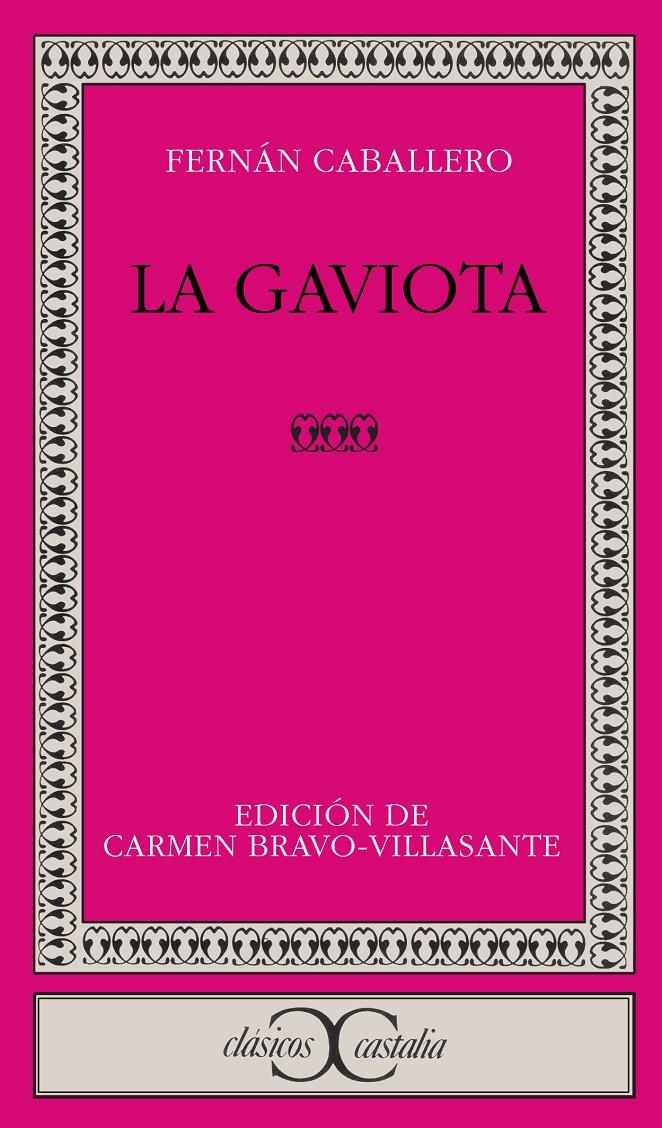 FERNÁN CABALLERO

LA GAVIOTA

EDICIÓN DE
CARMEN BRAVO-VILLASANTE

clásicos castalia